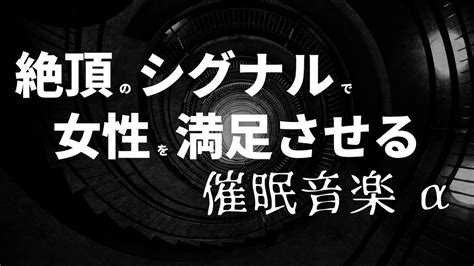 絶頂のシグナルで
女性を満足させる
催眠音楽 α